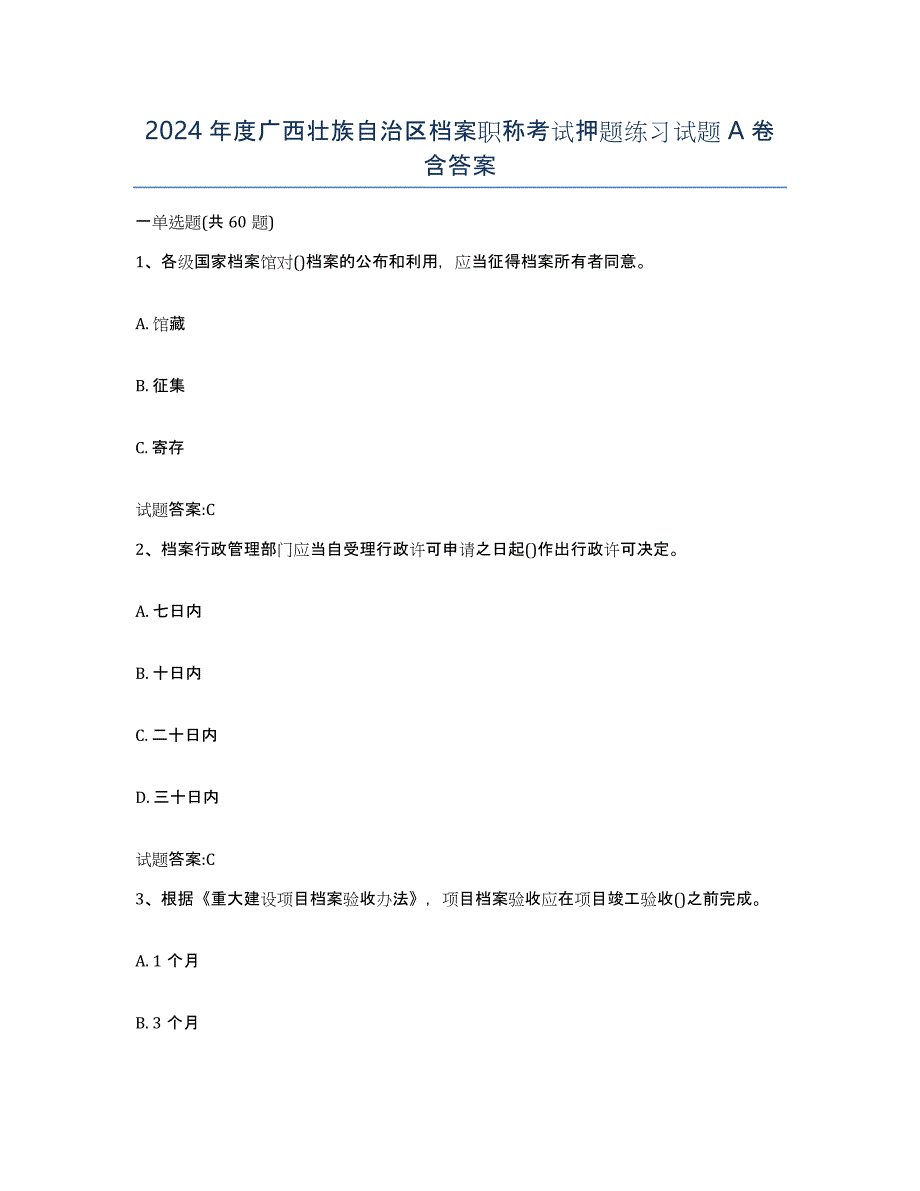 2024 年度广西壮族自治区档案职称考试押题练习试题 A 卷含答案

一单选题(共 60 题)

1、各级国家档案馆对()档案的公布和利用，应当征得档案所有者同意。

A. 馆藏

B. 征集

C. 寄存

试题答案:C

2、档案行政管理部门应当自受理行政许可申请之日起()作出行政许可决定。

A. 七日内

B. 十日内

C. 二十日内

D. 三十日内

试题答案:C

3、根据《重大建设项目档案验收办法》，项目档案验收应在项目竣工验收()之前完成。

A. 1 个月

B. 3 个月